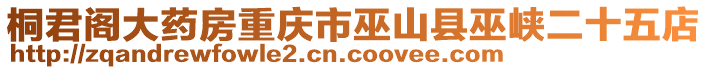 桐君阁大药房重庆市巫山县巫峡二十五店
http://zqandrewfowle2.cn.coovee.com